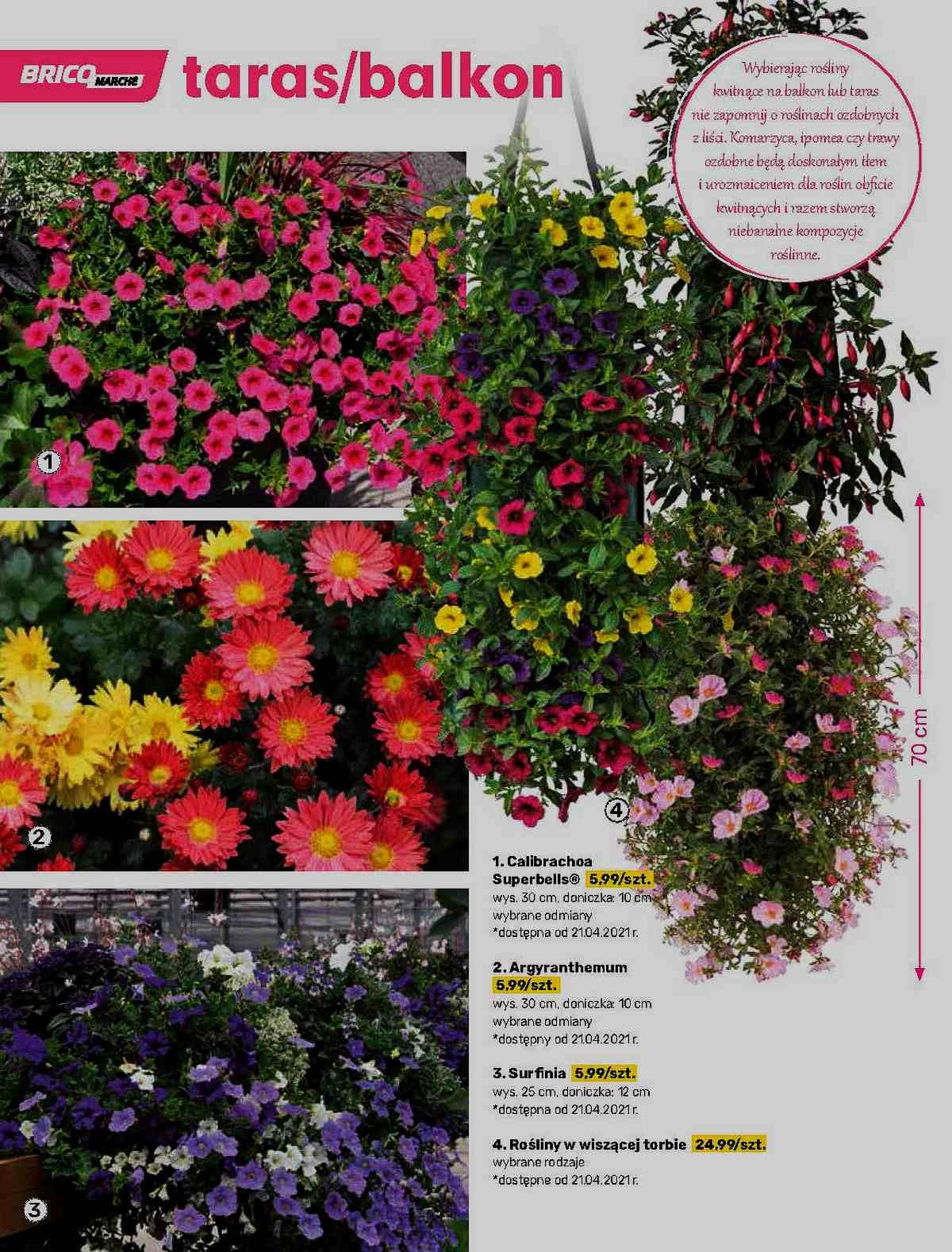 BRICO MARCHÉ taras/balkon

Wybierając rośliny kwitnące na balkon lub taras nie zapomnij o roślinach ozdobnych z liści. Komarzyca, ipomea czy trawy ozdobne będą doskonałym tłem i urozmaiceniem dla roślin obficie kwitnących i razem stworzą niebanalne kompozycje roślinne.

1

2

3

4

70 cm

1. Calibrachoa Superbells® 5,99/szt.
wys. 30 cm, doniczka: 10 cm
wybrane odmiany
*dostępna od 21.04.2021 r.

2. Argyranthemum 5,99/szt.
wys. 30 cm, doniczka: 10 cm
wybrane odmiany
*dostępny od 21.04.2021 r.

3. Surfinia 5,99/szt.
wys. 25 cm, doniczka: 12 cm
*dostępna od 21.04.2021 r.

4. Rośliny w wiszącej torbie 24,99/szt.
wybrane rodzaje
*dostępne od 21.04.2021 r.